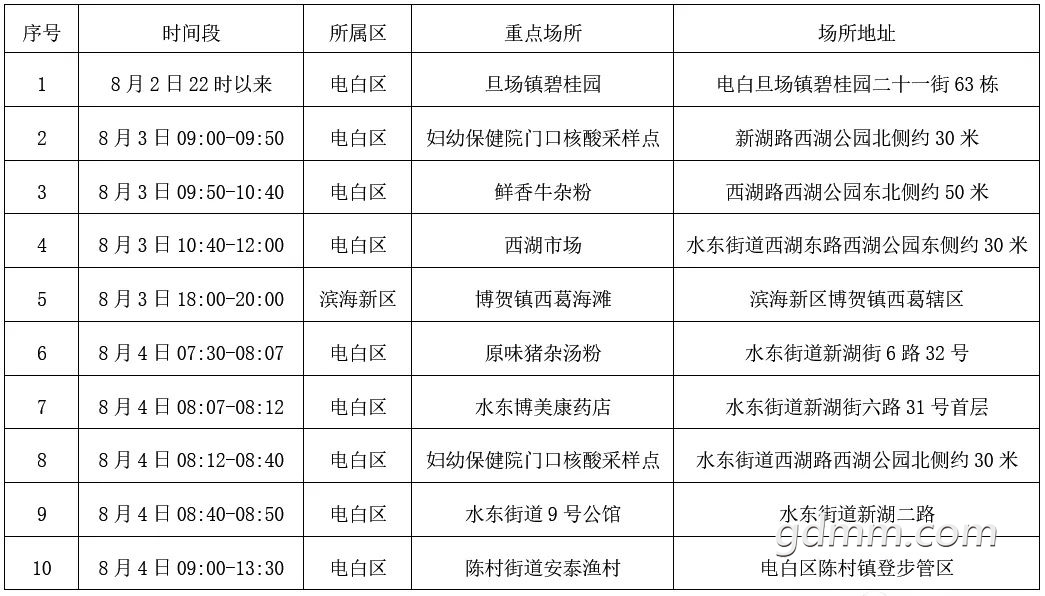 | 序号 | 时间段 | 所属区 | 重点场所 | 场所地址 |
|---|---|---|---|---|
| 1 | 8月2日22时以来 | 电白区 | 旦场镇碧桂园 | 电白旦场镇碧桂园二十一街63栋 |
| 2 | 8月3日09:00-09:50 | 电白区 | 妇幼保健院门口核酸采样点 | 新湖路西湖公园北侧约30米 |
| 3 | 8月3日09:50-10:40 | 电白区 | 鲜香牛杂粉 | 西湖路西湖公园东北侧约50米 |
| 4 | 8月3日10:40-12:00 | 电白区 | 西湖市场 | 水东街道西湖东路西湖公园东侧约30米 |
| 5 | 8月3日18:00-20:00 | 滨海新区 | 博贺镇西葛海滩 | 滨海新区博贺镇西葛辖区 |
| 6 | 8月4日07:30-08:07 | 电白区 | 原味猪杂汤粉 | 水东街道新湖街6路32号 |
| 7 | 8月4日08:07-08:12 | 电白区 | 水东博美康药店 | 水东街道新湖街六路31号首层 |
| 8 | 8月4日08:12-08:40 | 电白区 | 妇幼保健院门口核酸采样点 | 水东街道西湖路西湖公园北侧约30米 |
| 9 | 8月4日08:40-08:50 | 电白区 | 水东街道9号公馆 | 水东街道新湖二路 |
| 10 | 8月4日09:00-13:30 | 电白区 | 陈村街道安泰渔村 | 电白区陈村镇登步管区 |

gdmm.com